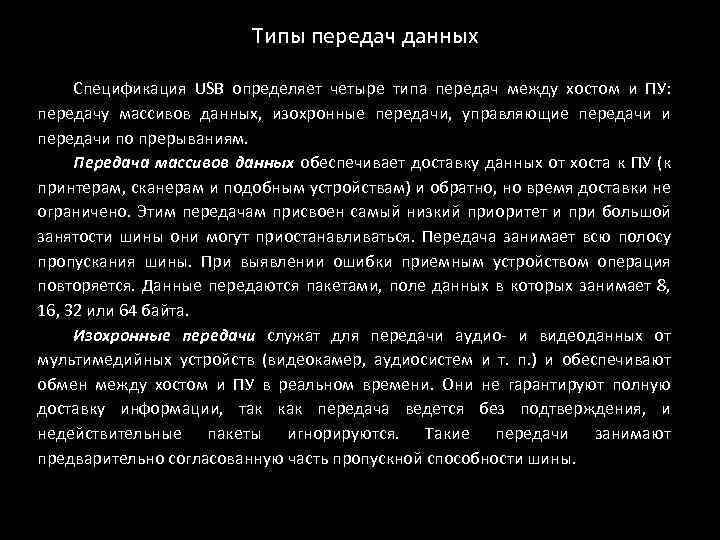 Типы передач данных

Спецификация USB определяет четыре типа передач между хостом и ПУ: передачу массивов данных, изохронные передачи, управляющие передачи и передачи по прерываниям.

Передача массивов данных обеспечивает доставку данных от хоста к ПУ (к принтерам, сканерам и подобным устройствам) и обратно, но время доставки не ограничено. Этим передачам присвоен самый низкий приоритет и при большой занятости шины они могут приостанавливаться. Передача занимает всю полосу пропускания шины. При выявлении ошибки приемным устройством операция повторяется. Данные передаются пакетами, поле данных в которых занимает 8, 16, 32 или 64 байта.

Изохронные передачи служат для передачи аудио- и видеоданных от мультимедийных устройств (видеокамер, аудиосистем и т. п.) и обеспечивают обмен между хостом и ПУ в реальном времени. Они не гарантируют полную доставку информации, так как передача ведется без подтверждения, и недействительные пакеты игнорируются. Такие передачи занимают предварительно согласованную часть пропускной способности шины.